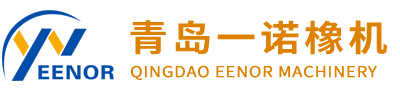 EENOR

青岛一诺橡机
QINGDAO EENOR MACHINERY